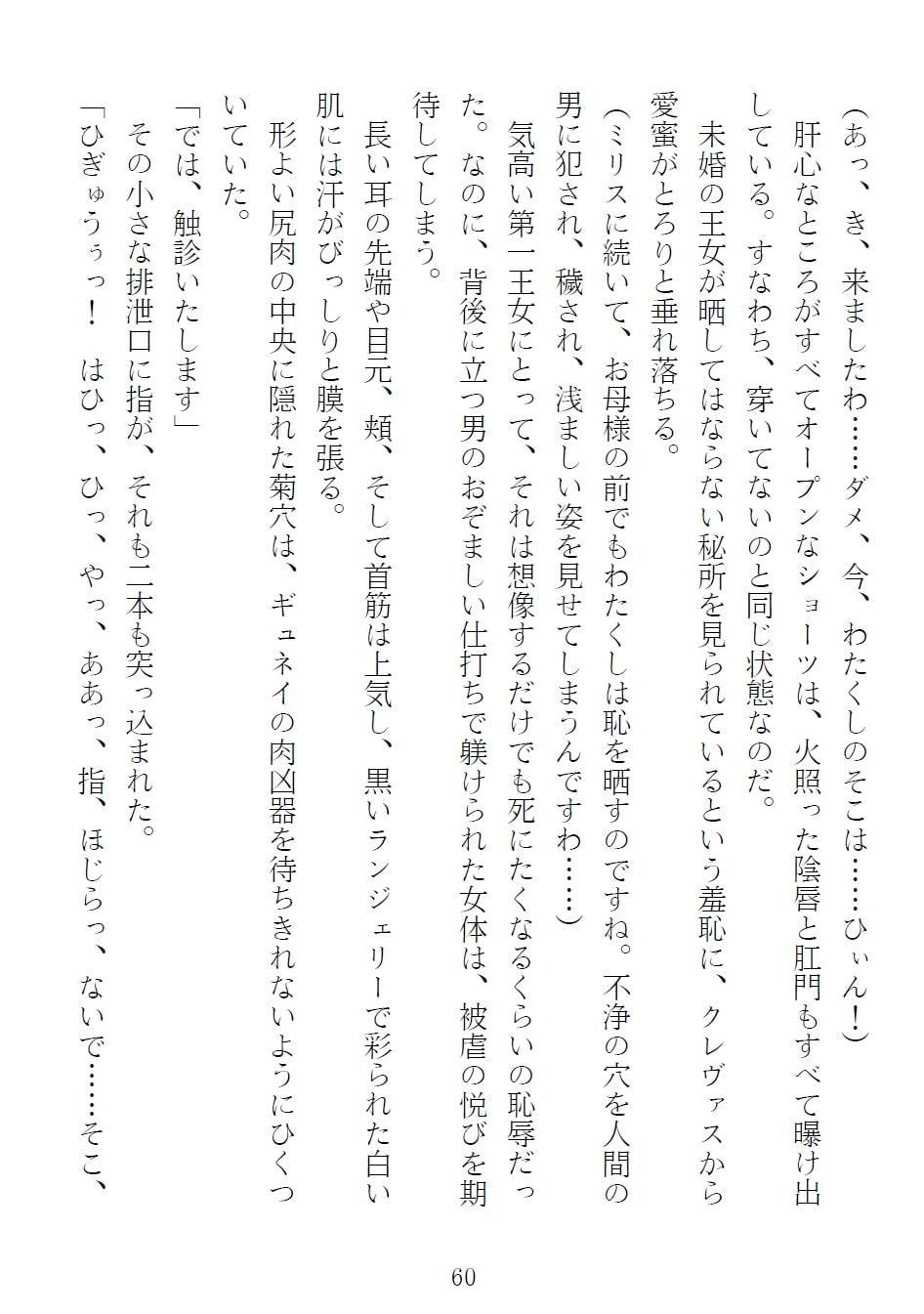 （あっ、き、来ましたわ……ダメ、今、わたくしのそこは……ひぃん！）
肝心なところがすべてオープンなショーツは、火照った陰唇と肛門もすべて曝け出している。すなわち、穿いてないのと同じ状態なのだ。
未婚の王女が晒してはならない秘所を見られているという羞恥に、クレヴァスから愛蜜がとろりと垂れ落ちる。
（ミリスに続いて、お母様の前でもわたくしは恥を晒すのですね。不浄の穴を人間の男に犯され、穢され、浅ましい姿を見せてしまうんですわ……）
気高い第一王女にとって、それは想像するだけでも死にたくなるくらいの恥辱だった。なのに、背後に立つ男のおぞましい仕打ちで躾けられた女体は、被虐の悦びを期待してしまう。
長い耳の先端や目元、頬、そして首筋は上気し、黒いランジェリーで彩られた白い肌には汗がびっしりと膜を張る。
形よい尻肉の中央に隠れた菊穴は、ギュネイの肉凶器を待ちきれないようにひくついていた。
「では、触診いたします」
その小さな排泄口に指が、それも二本も突っ込まれた。
「ひぎゅうぅっ！　はひっ、ひっ、やっ、ああっ、指、ほじらっ、ないで……そこ、

60